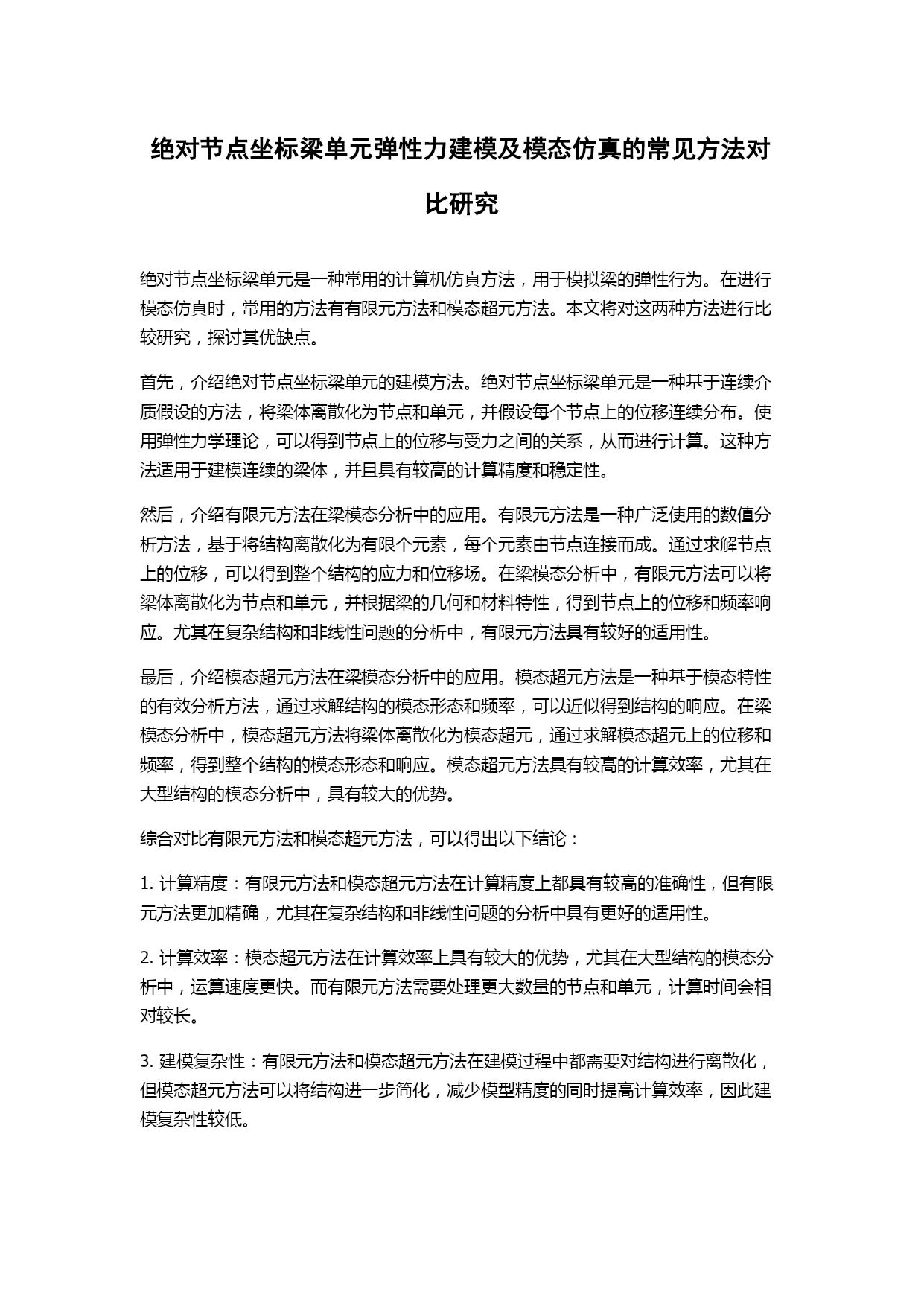 绝对节点坐标梁单元弹性力建模及模态仿真的常见方法对比研究

绝对节点坐标梁单元是一种常用的计算机仿真方法，用于模拟梁的弹性行为。在进行模态仿真时，常用的方法有有限元方法和模态超元方法。本文将对这两种方法进行比较研究，探讨其优缺点。

首先，介绍绝对节点坐标梁单元的建模方法。绝对节点坐标梁单元是一种基于连续介质假设的方法，将梁体离散化为节点和单元，并假设每个节点上的位移连续分布。使用弹性力学理论，可以得到节点上的位移与受力之间的关系，从而进行计算。这种方法适用于建模连续的梁体，并且具有较高的计算精度和稳定性。

然后，介绍有限元方法在梁模态分析中的应用。有限元方法是一种广泛使用的数值分析方法，基于将结构离散化为有限个元素，每个元素由节点连接而成。通过求解节点上的位移，可以得到整个结构的应力和位移场。在梁模态分析中，有限元方法可以将梁体离散化为节点和单元，并根据梁的几何和材料特性，得到节点上的位移和频率响应。尤其在复杂结构和非线性问题的分析中，有限元方法具有较好的适用性。

最后，介绍模态超元方法在梁模态分析中的应用。模态超元方法是一种基于模态特性的有效分析方法，通过求解结构的模态形态和频率，可以近似得到结构的响应。在梁模态分析中，模态超元方法将梁体离散化为模态超元，通过求解模态超元上的位移和频率，得到整个结构的模态形态和响应。模态超元方法具有较高的计算效率，尤其在大型结构的模态分析中，具有较大的优势。

综合对比有限元方法和模态超元方法，可以得出以下结论：

1. 计算精度：有限元方法和模态超元方法在计算精度上都具有较高的准确性，但有限元方法更加精确，尤其在复杂结构和非线性问题的分析中具有更好的适用性。

2. 计算效率：模态超元方法在计算效率上具有较大的优势，尤其在大型结构的模态分析中，运算速度更快。而有限元方法需要处理更大数量的节点和单元，计算时间会相对较长。

3. 建模复杂性：有限元方法和模态超元方法在建模过程中都需要对结构进行离散化，但模态超元方法可以将结构进一步简化，减少模型精度的同时提高计算效率，因此建模复杂性较低。